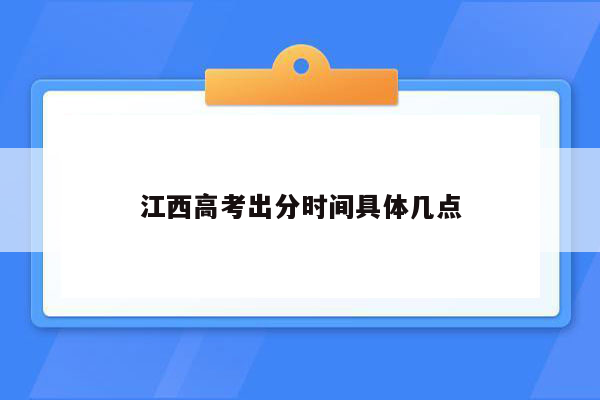 江西高考出分时间具体几点